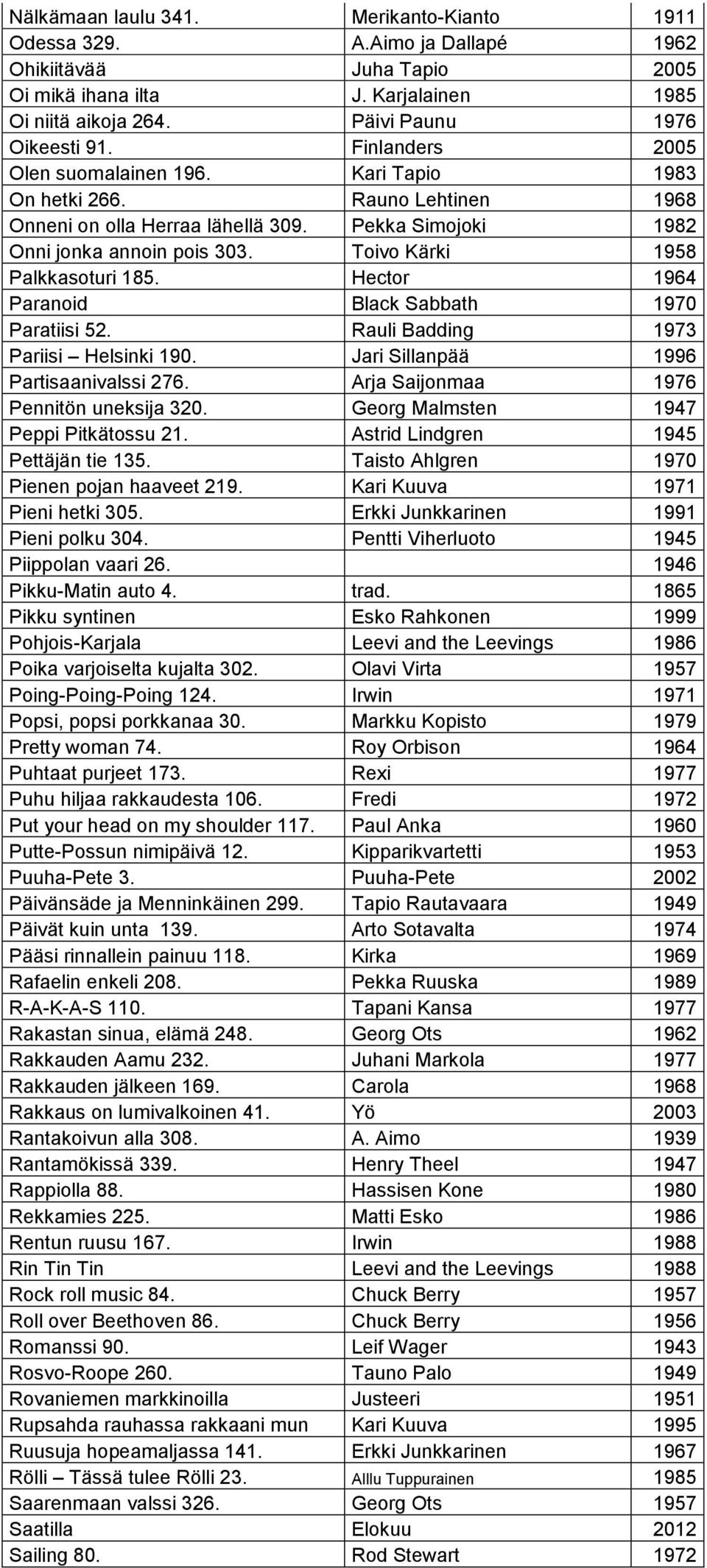 | | | |
|---|---|---|
| Nälkämaan laulu 341. | Merikanto-Kianto | 1911 |
| Odessa 329. | A.Aimo ja Dallapé | 1962 |
| Ohikiitävää | Juha Tapio | 2005 |
| Oi mikä ihana ilta | J. Karjalainen | 1985 |
| Oi niitä aikoja 264. | Päivi Paunu | 1976 |
| Oikeesti 91. | Finlanders | 2005 |
| Olen suomalainen 196. | Kari Tapio | 1983 |
| On hetki 266. | Rauno Lehtinen | 1968 |
| Onneni on olla Herraa lähellä 309. | Pekka Simojoki | 1982 |
| Onni jonka annoin pois 303. | Toivo Kärki | 1958 |
| Palkkasoturi 185. | Hector | 1964 |
| Paranoid | Black Sabbath | 1970 |
| Paratiisi 52. | Rauli Badding | 1973 |
| Pariisi – Helsinki 190. | Jari Sillanpää | 1996 |
| Partisaanivalssi 276. | Arja Saijonmaa | 1976 |
| Pennitön uneksija 320. | Georg Malmsten | 1947 |
| Peppi Pitkätossu 21. | Astrid Lindgren | 1945 |
| Pettäjän tie 135. | Taisto Ahlgren | 1970 |
| Pienen pojan haaveet 219. | Kari Kuuva | 1971 |
| Pieni hetki 305. | Erkki Junkkarinen | 1991 |
| Pieni polku 304. | Pentti Viherluoto | 1945 |
| Piippolan vaari 26. | | 1946 |
| Pikku-Matin auto 4. | trad. | 1865 |
| Pikku syntinen | Esko Rahkonen | 1999 |
| Pohjois-Karjala | Leevi and the Leevings | 1986 |
| Poika varjoiselta kujalta 302. | Olavi Virta | 1957 |
| Poing-Poing-Poing 124. | Irwin | 1971 |
| Popsi, popsi porkkanaa 30. | Markku Kopisto | 1979 |
| Pretty woman 74. | Roy Orbison | 1964 |
| Puhtaat purjeet 173. | Rexi | 1977 |
| Puhu hiljaa rakkaudesta 106. | Fredi | 1972 |
| Put your head on my shoulder 117. | Paul Anka | 1960 |
| Putte-Possun nimipäivä 12. | Kipparikvartetti | 1953 |
| Puuha-Pete 3. | Puuha-Pete | 2002 |
| Päivänsäde ja Menninkäinen 299. | Tapio Rautavaara | 1949 |
| Päivät kuin unta 139. | Arto Sotavalta | 1974 |
| Pääsi rinnallein painuu 118. | Kirka | 1969 |
| Rafaelin enkeli 208. | Pekka Ruuska | 1989 |
| R-A-K-A-S 110. | Tapani Kansa | 1977 |
| Rakastan sinua, elämä 248. | Georg Ots | 1962 |
| Rakkauden Aamu 232. | Juhani Markola | 1977 |
| Rakkauden jälkeen 169. | Carola | 1968 |
| Rakkaus on lumivalkoinen 41. | Yö | 2003 |
| Rantakoivun alla 308. | A. Aimo | 1939 |
| Rantamökissä 339. | Henry Theel | 1947 |
| Rappiolla 88. | Hassisen Kone | 1980 |
| Rekkamies 225. | Matti Esko | 1986 |
| Rentun ruusu 167. | Irwin | 1988 |
| Rin Tin Tin | Leevi and the Leevings | 1988 |
| Rock roll music 84. | Chuck Berry | 1957 |
| Roll over Beethoven 86. | Chuck Berry | 1956 |
| Romanssi 90. | Leif Wager | 1943 |
| Rosvo-Roope 260. | Tauno Palo | 1949 |
| Rovaniemen markkinoilla | Justeeri | 1951 |
| Rupsahda rauhassa rakkaani mun | Kari Kuuva | 1995 |
| Ruusuja hopeamaljassa 141. | Erkki Junkkarinen | 1967 |
| Rölli – Tässä tulee Rölli 23. | Alllu Tuppurainen | 1985 |
| Saarenmaan valssi 326. | Georg Ots | 1957 |
| Saatilla | Elokuu | 2012 |
| Sailing 80. | Rod Stewart | 1972 |